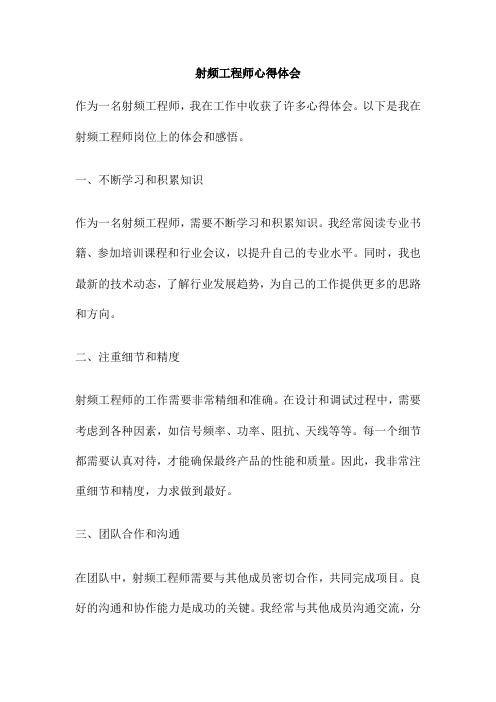 射频工程师心得体会

作为一名射频工程师，我在工作中收获了许多心得体会。以下是我在射频工程师岗位上的体会和感悟。

一、不断学习和积累知识

作为一名射频工程师，需要不断学习和积累知识。我经常阅读专业书籍、参加培训课程和行业会议，以提升自己的专业水平。同时，我也最新的技术动态，了解行业发展趋势，为自己的工作提供更多的思路和方向。

二、注重细节和精度

射频工程师的工作需要非常精细和准确。在设计和调试过程中，需要考虑到各种因素，如信号频率、功率、阻抗、天线等等。每一个细节都需要认真对待，才能确保最终产品的性能和质量。因此，我非常注重细节和精度，力求做到最好。

三、团队合作和沟通

在团队中，射频工程师需要与其他成员密切合作，共同完成项目。良好的沟通和协作能力是成功的关键。我经常与其他成员沟通交流，分